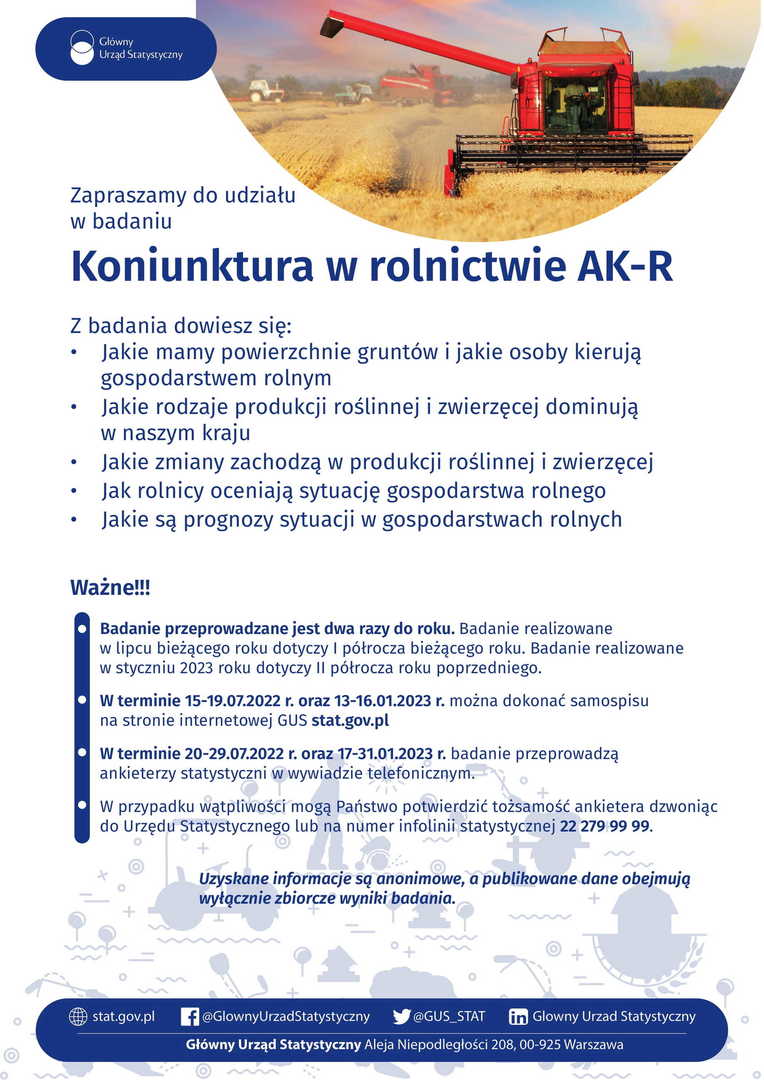 Główny Urząd Statystyczny

Zapraszamy do udziału w badaniu

Koniunktura w rolnictwie AK-R

Z badania dowiesz się:
• Jakie mamy powierzchnie gruntów i jakie osoby kierują gospodarstwem rolnym
• Jakie rodzaje produkcji roślinnej i zwierzęcej dominują w naszym kraju
• Jakie zmiany zachodzą w produkcji roślinnej i zwierzęcej
• Jak rolnicy oceniają sytuację gospodarstwa rolnego
• Jakie są prognozy sytuacji w gospodarstwach rolnych

Ważne!!!

Badanie przeprowadzane jest dwa razy do roku. Badanie realizowane w lipcu bieżącego roku dotyczy I półrocza bieżącego roku. Badanie realizowane w styczniu 2023 roku dotyczy II półrocza roku poprzedniego.

W terminie 15-19.07.2022 r. oraz 13-16.01.2023 r. można dokonać samospisu na stronie internetowej GUS stat.gov.pl

W terminie 20-29.07.2022 r. oraz 17-31.01.2023 r. badanie przeprowadzą ankieterzy statystyczni w wywiadzie telefonicznym.

W przypadku wątpliwości mogą Państwo potwierdzić tożsamość ankietera dzwoniąc do Urzędu Statystycznego lub na numer infolinii statystycznej 22 279 99 99.

Uzyskane informacje są anonimowe, a publikowane dane obejmują wyłącznie zbiorcze wyniki badania.

stat.gov.pl @GlownyUrzadStatystyczny @GUS_STAT Glowny Urzad Statystyczny

Główny Urząd Statystyczny Aleja Niepodległości 208, 00-925 Warszawa